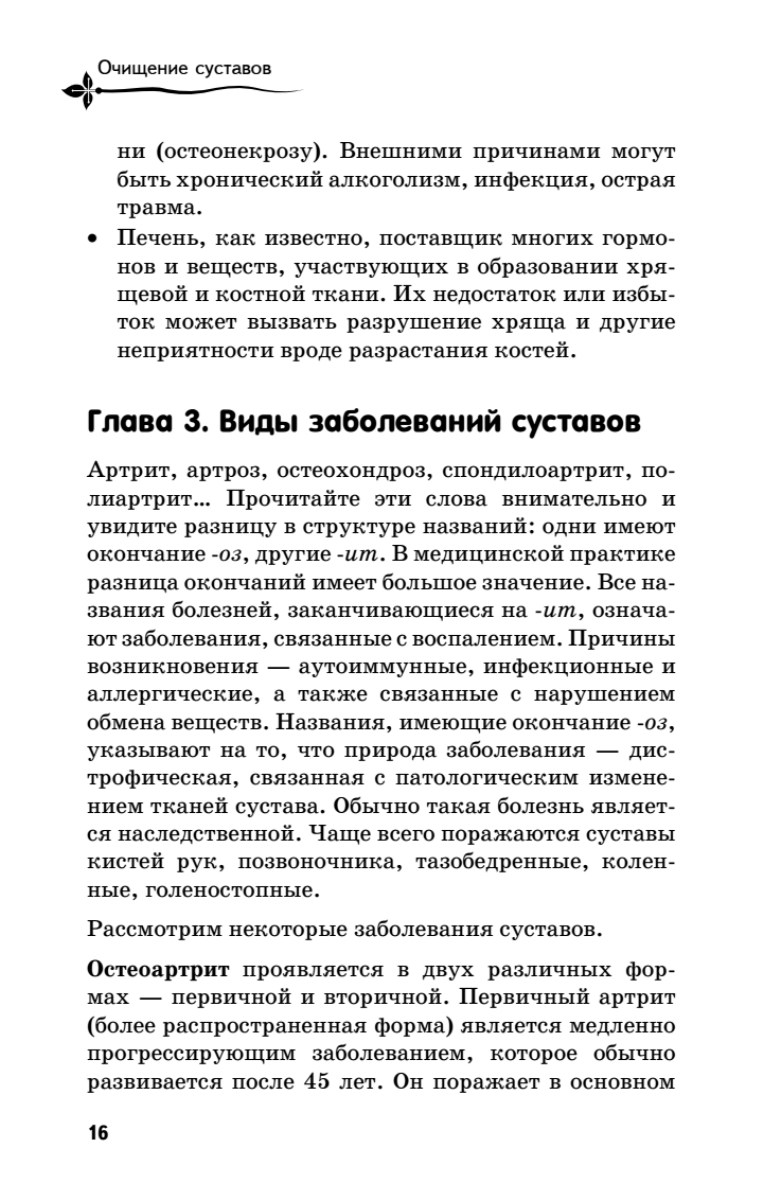 Очищение суставов

ни (остеонекрозу). Внешними причинами могут быть хронический алкоголизм, инфекция, острая травма.

• Печень, как известно, поставщик многих гормонов и веществ, участвующих в образовании хрящевой и костной ткани. Их недостаток или избыток может вызвать разрушение хряща и другие неприятности вроде разрастания костей.

Глава 3. Виды заболеваний суставов

Артрит, артроз, остеохондроз, спондилоартрит, полиартрит... Прочитайте эти слова внимательно и увидите разницу в структуре названий: одни имеют окончание -оз, другие -ит. В медицинской практике разница окончаний имеет большое значение. Все названия болезней, заканчивающиеся на -ит, означают заболевания, связанные с воспалением. Причины возникновения — аутоиммунные, инфекционные и аллергические, а также связанные с нарушением обмена веществ. Названия, имеющие окончание -оз, указывают на то, что природа заболевания — дистрофическая, связанная с патологическим изменением тканей сустава. Обычно такая болезнь является наследственной. Чаще всего поражаются суставы кистей рук, позвоночника, тазобедренные, коленные, голеностопные.

Рассмотрим некоторые заболевания суставов.

Остеоартрит проявляется в двух различных формах — первичной и вторичной. Первичный артрит (более распространенная форма) является медленно прогрессирующим заболеванием, которое обычно развивается после 45 лет. Он поражает в основном

16